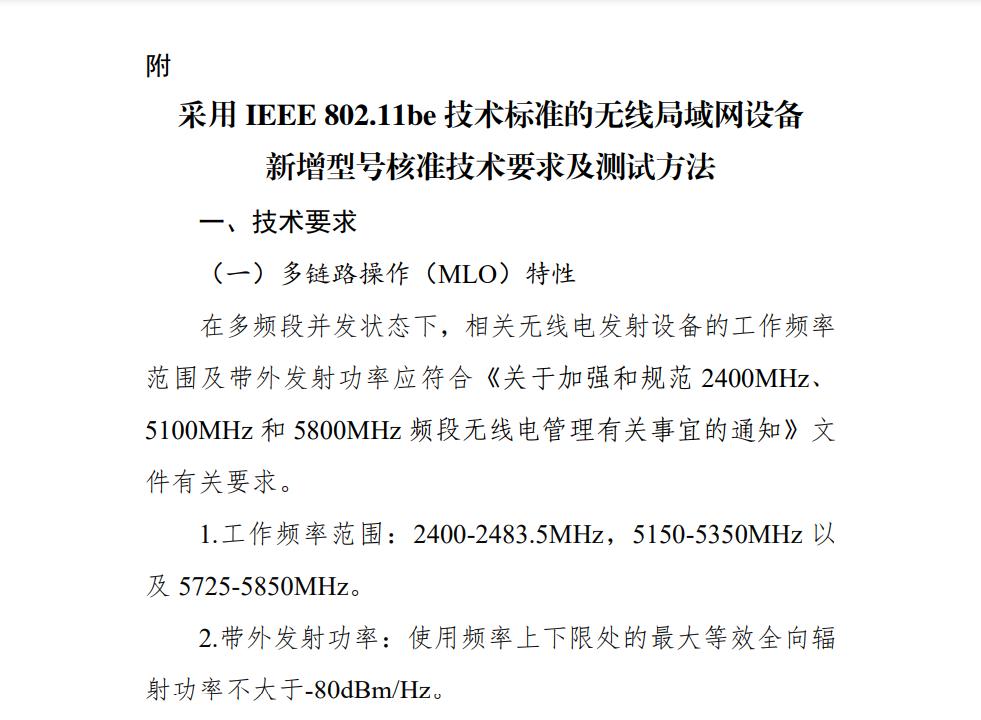 附

采用 IEEE 802.11be 技术标准的无线局域网设备新增型号核准技术要求及测试方法

一、技术要求

（一）多链路操作（MLO）特性

在多频段并发状态下，相关无线电发射设备的工作频率范围及带外发射功率应符合《关于加强和规范 2400MHz、5100MHz 和 5800MHz 频段无线电管理有关事宜的通知》文件有关要求。

1.工作频率范围：2400-2483.5MHz，5150-5350MHz 以及 5725-5850MHz。

2.带外发射功率：使用频率上下限处的最大等效全向辐射功率不大于-80dBm/Hz。